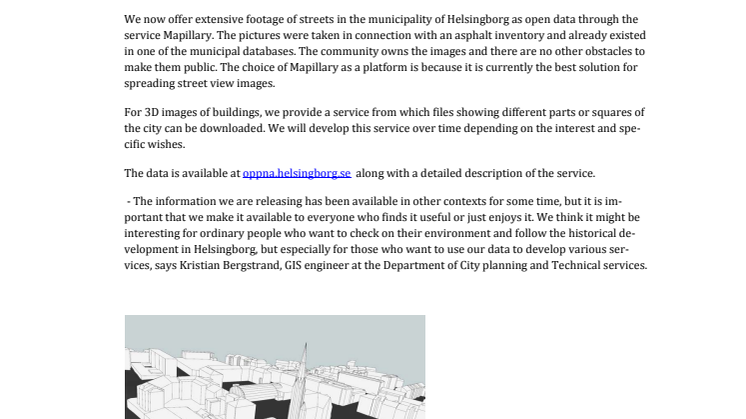 We now offer extensive footage of streets in the municipality of Helsingborg as open data through the service Mapillary. The pictures were taken in connection with an asphalt inventory and already existed in one of the municipal databases. The community owns the images and there are no other obstacles to make them public. The choice of Mapillary as a platform is because it is currently the best solution for spreading street view images.

For 3D images of buildings, we provide a service from which files showing different parts or squares of the city can be downloaded. We will develop this service over time depending on the interest and specific wishes.

The data is available at oppna.helsingborg.se along with a detailed description of the service.

- The information we are releasing has been available in other contexts for some time, but it is important that we make it available to everyone who finds it useful or just enjoys it. We think it might be interesting for ordinary people who want to check on their environment and follow the historical development in Helsingborg, but especially for those who want to use our data to develop various services, says Kristian Bergstrand, GIS engineer at the Department of City planning and Technical services.